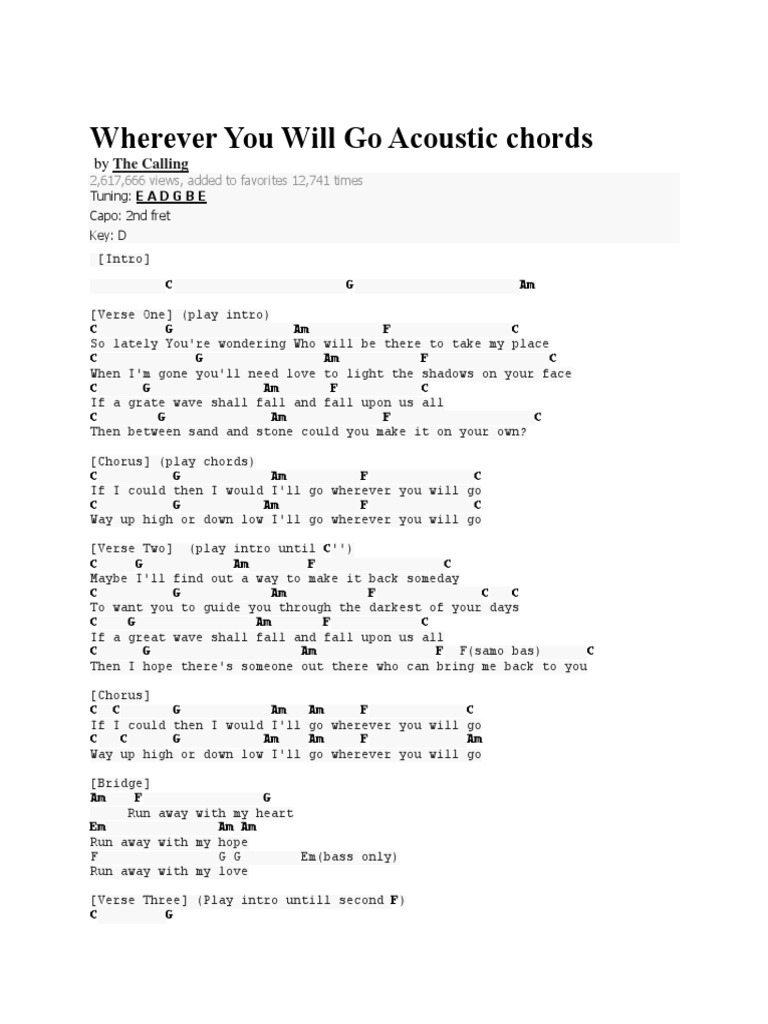 Wherever You Will Go Acoustic chords

by The Calling

2,617,666 views, added to favorites 12,741 times

Tuning: E A D G B E

Capo: 2nd fret

Key: D

[Intro]

C G Am

[Verse One] (play intro)
C G Am F C
So lately You're wondering Who will be there to take my place
C G Am F C
When I'm gone you'll need love to light the shadows on your face
C G Am F C
If a grate wave shall fall and fall upon us all
C G Am F C
Then between sand and stone could you make it on your own?

[Chorus] (play chords)
C G Am F C
If I could then I would I'll go wherever you will go
C G Am F C
Way up high or down low I'll go wherever you will go

[Verse Two] (play intro until C'')
C G Am F C
Maybe I'll find out a way to make it back someday
C G Am F C C
To want you to guide you through the darkest of your days
C G Am F C
If a great wave shall fall and fall upon us all
C G Am F F(samo bas) C
Then I hope there's someone out there who can bring me back to you

[Chorus]
C C G Am Am F C
If I could then I would I'll go wherever you will go
C C G Am Am F Am
Way up high or down low I'll go wherever you will go

[Bridge]
Am F G
Run away with my heart
Em Am Am
Run away with my hope
F G G Em(bass only)
Run away with my love

[Verse Three] (Play intro untill second F)
C G